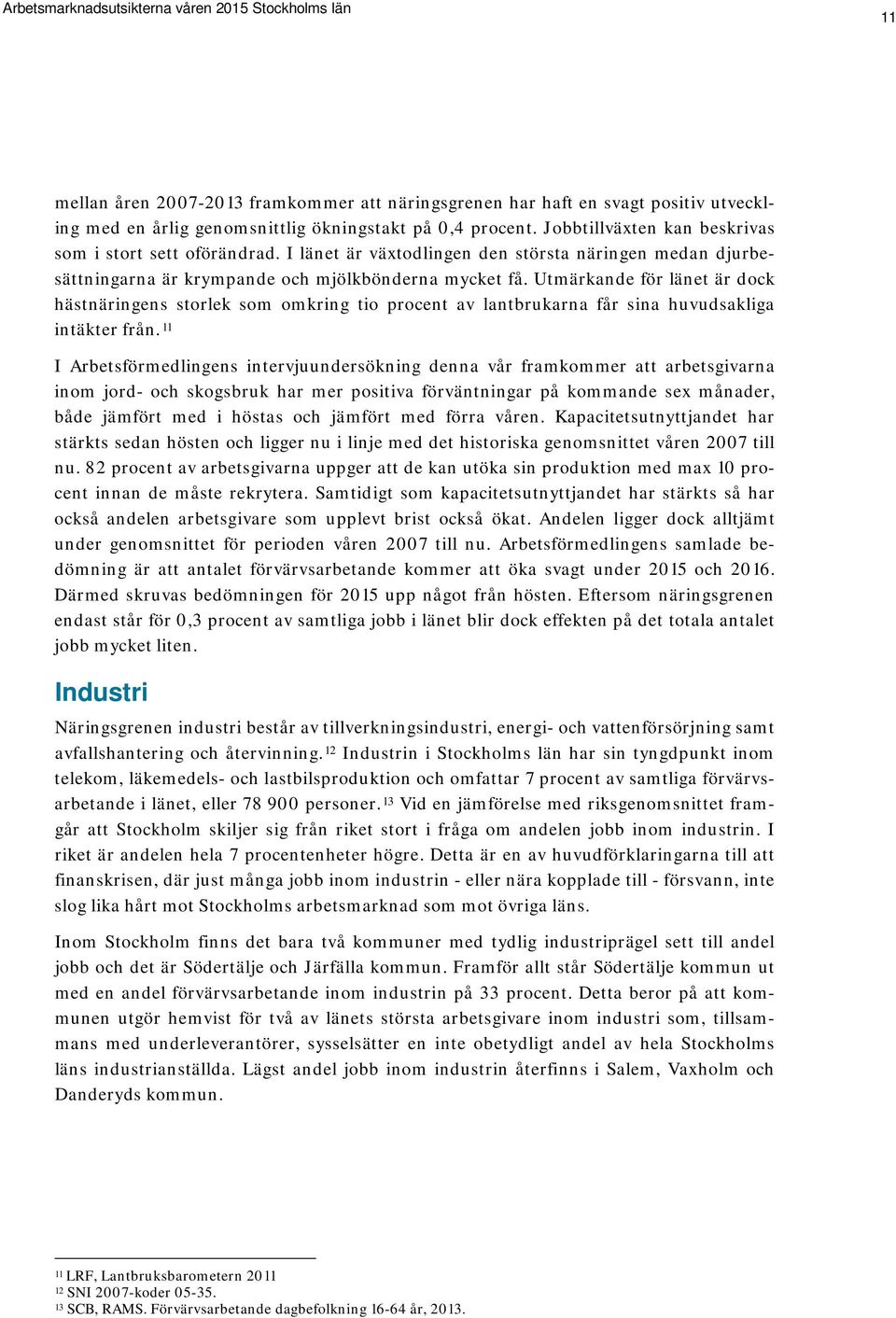 Arbetsmarknadsutsikterna våren 2015 Stockholms län

11

mellan åren 2007-2013 framkommer att näringsgrenen har haft en svagt positiv utveckling med en årlig genomsnittlig ökningstakt på 0,4 procent. Jobbtillväxten kan beskrivas som i stort sett oförändrad. I länet är växtodlingen den största näringen medan djurbesättningarna är krympande och mjölkbönderna mycket få. Utmärkande för länet är dock hästnäringens storlek som omkring tio procent av lantbrukarna får sina huvudsakliga intäkter från.$^{11}$

I Arbetsförmedlingens intervjuundersökning denna vår framkommer att arbetsgivarna inom jord- och skogsbruk har mer positiva förväntningar på kommande sex månader, både jämfört med i höstas och jämfört med förra våren. Kapacitetsutnyttjandet har stärkts sedan hösten och ligger nu i linje med det historiska genomsnittet våren 2007 till nu. 82 procent av arbetsgivarna uppger att de kan utöka sin produktion med max 10 procent innan de måste rekrytera. Samtidigt som kapacitetsutnyttjandet har stärkts så har också andelen arbetsgivare som upplevt brist också ökat. Andelen ligger dock alltjämt under genomsnittet för perioden våren 2007 till nu. Arbetsförmedlingens samlade bedömning är att antalet förvärvsarbetande kommer att öka svagt under 2015 och 2016. Därmed skruvas bedömningen för 2015 upp något från hösten. Eftersom näringsgrenen endast står för 0,3 procent av samtliga jobb i länet blir dock effekten på det totala antalet jobb mycket liten.

Industri

Näringsgrenen industri består av tillverkningsindustri, energi- och vattenförsörjning samt avfallshantering och återvinning.$^{12}$ Industrin i Stockholms län har sin tyngdpunkt inom telekom, läkemedels- och lastbilsproduktion och omfattar 7 procent av samtliga förvärvsarbetande i länet, eller 78 900 personer.$^{13}$ Vid en jämförelse med riksgenomsnittet framgår att Stockholm skiljer sig från riket stort i fråga om andelen jobb inom industrin. I riket är andelen hela 7 procentenheter högre. Detta är en av huvudförklaringarna till att finanskrisen, där just många jobb inom industrin - eller nära kopplade till - försvann, inte slog lika hårt mot Stockholms arbetsmarknad som mot övriga läns.

Inom Stockholm finns det bara två kommuner med tydlig industriprägel sett till andel jobb och det är Södertälje och Järfälla kommun. Framför allt står Södertälje kommun ut med en andel förvärvsarbetande inom industrin på 33 procent. Detta beror på att kommunen utgör hemvist för två av länets största arbetsgivare inom industri som, tillsammans med underleverantörer, sysselsätter en inte obetydligt andel av hela Stockholms läns industrianställda. Lägst andel jobb inom industrin återfinns i Salem, Vaxholm och Danderyds kommun.

$^{11}$ LRF, Lantbruksbarometern 2011
$^{12}$ SNI 2007-koder 05-35.
$^{13}$ SCB, RAMS. Förvärvsarbetande dagbefolkning 16-64 år, 2013.